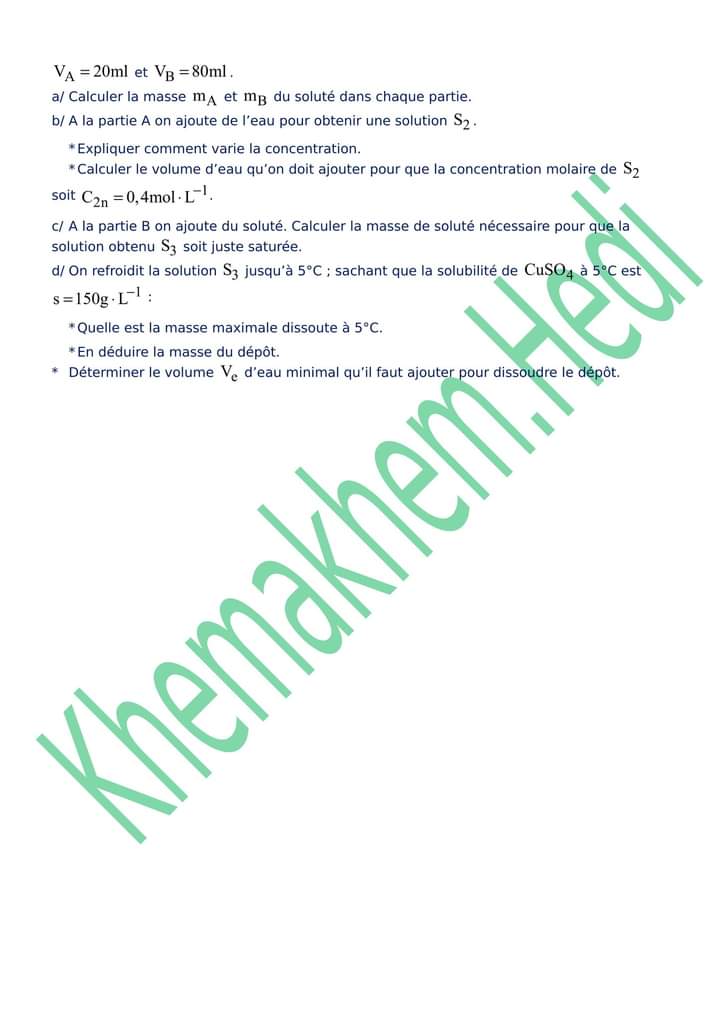 $V_A = 20ml$ et $V_B = 80ml$.

a/ Calculer la masse $m_A$ et $m_B$ du soluté dans chaque partie.

b/ A la partie A on ajoute de l'eau pour obtenir une solution $S_2$.

*Expliquer comment varie la concentration.

*Calculer le volume d'eau qu'on doit ajouter pour que la concentration molaire de $S_2$ soit $C_{2n} = 0,4mol \cdot L^{-1}$.

c/ A la partie B on ajoute du soluté. Calculer la masse de soluté nécessaire pour que la solution obtenu $S_3$ soit juste saturée.

d/ On refroidit la solution $S_3$ jusqu'à 5°C ; sachant que la solubilité de $CuSO_4$ à 5°C est $s = 150g \cdot L^{-1}$ :

*Quelle est la masse maximale dissoute à 5°C.

*En déduire la masse du dépôt.

* Déterminer le volume $V_e$ d'eau minimal qu'il faut ajouter pour dissoudre le dépôt.

Khemakhem.Hedi